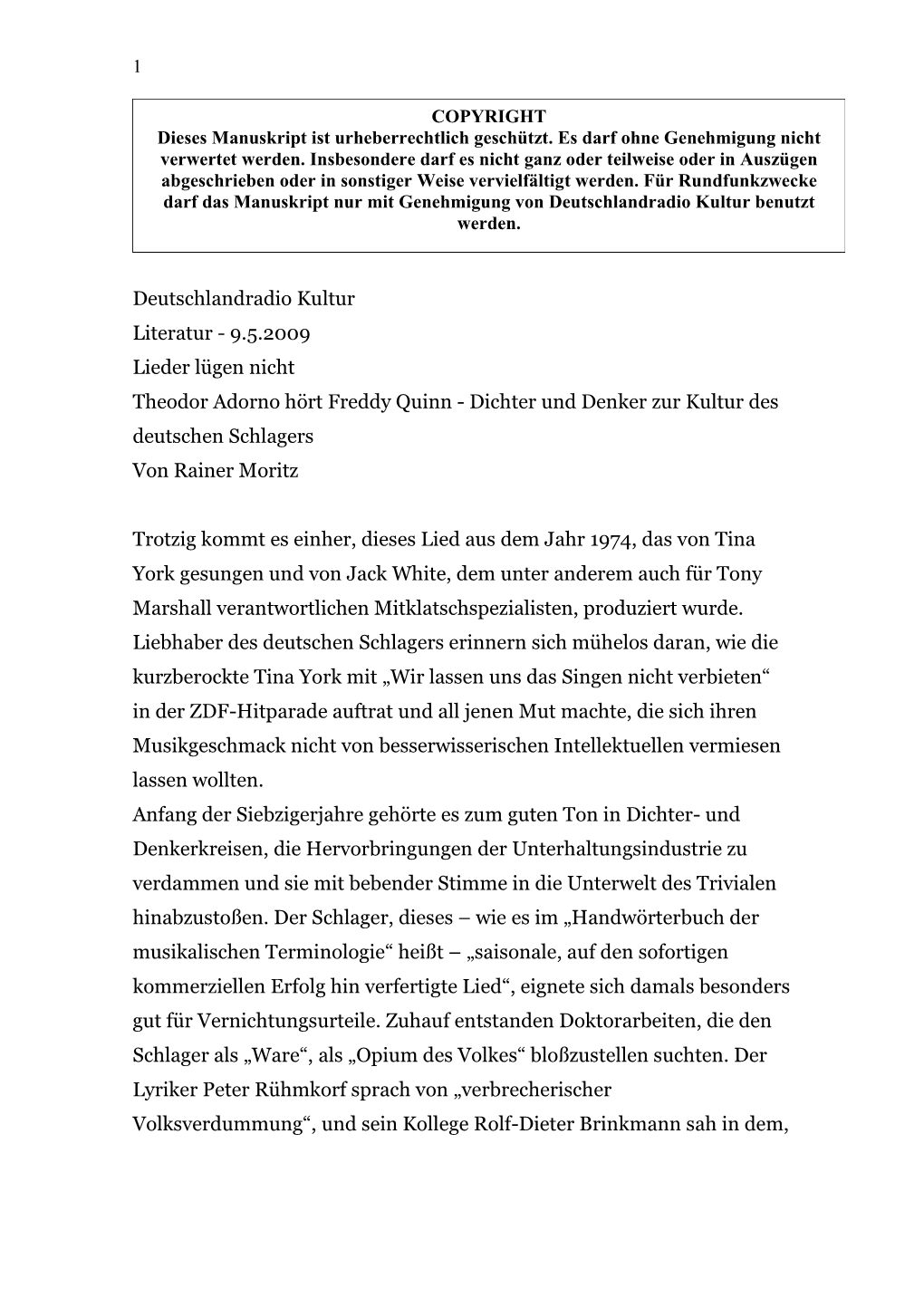 1

COPYRIGHT
Dieses Manuskript ist urheberrechtlich geschützt. Es darf ohne Genehmigung nicht verwertet werden. Insbesondere darf es nicht ganz oder teilweise oder in Auszügen abgeschrieben oder in sonstiger Weise vervielfältigt werden. Für Rundfunkzwecke darf das Manuskript nur mit Genehmigung von Deutschlandradio Kultur benutzt werden.

Deutschlandradio Kultur
Literatur - 9.5.2009
Lieder lügen nicht
Theodor Adorno hört Freddy Quinn - Dichter und Denker zur Kultur des deutschen Schlagers
Von Rainer Moritz

Trotzig kommt es einher, dieses Lied aus dem Jahr 1974, das von Tina York gesungen und von Jack White, dem unter anderem auch für Tony Marshall verantwortlichen Mitklatschspezialisten, produziert wurde. Liebhaber des deutschen Schlagers erinnern sich mühelos daran, wie die kurzberockte Tina York mit „Wir lassen uns das Singen nicht verbieten“ in der ZDF-Hitparade auftrat und all jenen Mut machte, die sich ihren Musikgeschmack nicht von besserwisserischen Intellektuellen vermiesen lassen wollten.
Anfang der Siebzigerjahre gehörte es zum guten Ton in Dichter- und Denkerkreisen, die Hervorbringungen der Unterhaltungsindustrie zu verdammen und sie mit bebender Stimme in die Unterwelt des Trivialen hinabzustoßen. Der Schlager, dieses – wie es im „Handwörterbuch der musikalischen Terminologie“ heißt – „saisonale, auf den sofortigen kommerziellen Erfolg hin verfertigte Lied“, eignete sich damals besonders gut für Vernichtungsurteile. Zuhauf entstanden Doktorarbeiten, die den Schlager als „Ware“, als „Opium des Volkes“ bloßzustellen suchten. Der Lyriker Peter Rühmkorf sprach von „verbrecherischer Volksverdummung“, und sein Kollege Rolf-Dieter Brinkmann sah in dem,